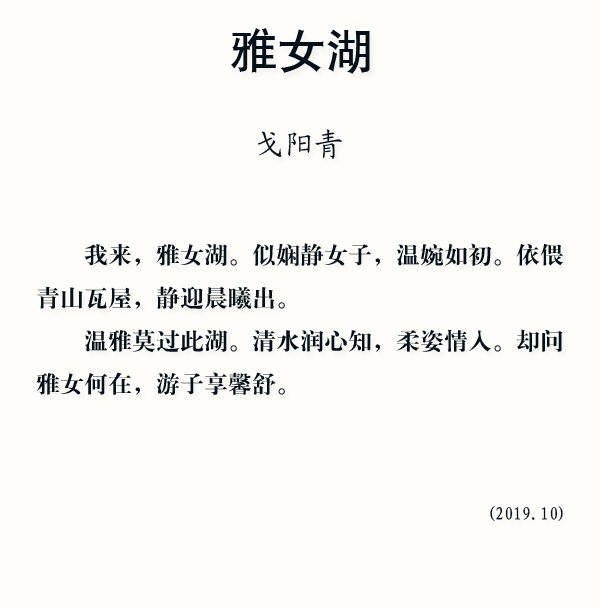 雅女湖

戈阳青

我来，雅女湖。似娴静女子，温婉如初。依偎青山瓦屋，静迎晨曦出。

温雅莫过此湖。清水润心知，柔姿情入。却问雅女何在，游子享馨舒。

(2019.10)